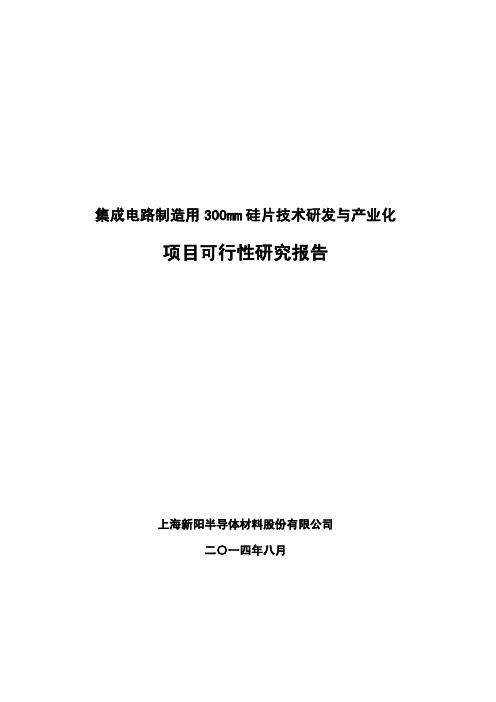 集成电路制造用 300㎜ 硅片技术研发与产业化

项目可行性研究报告

上海新阳半导体材料股份有限公司

二〇一四年八月